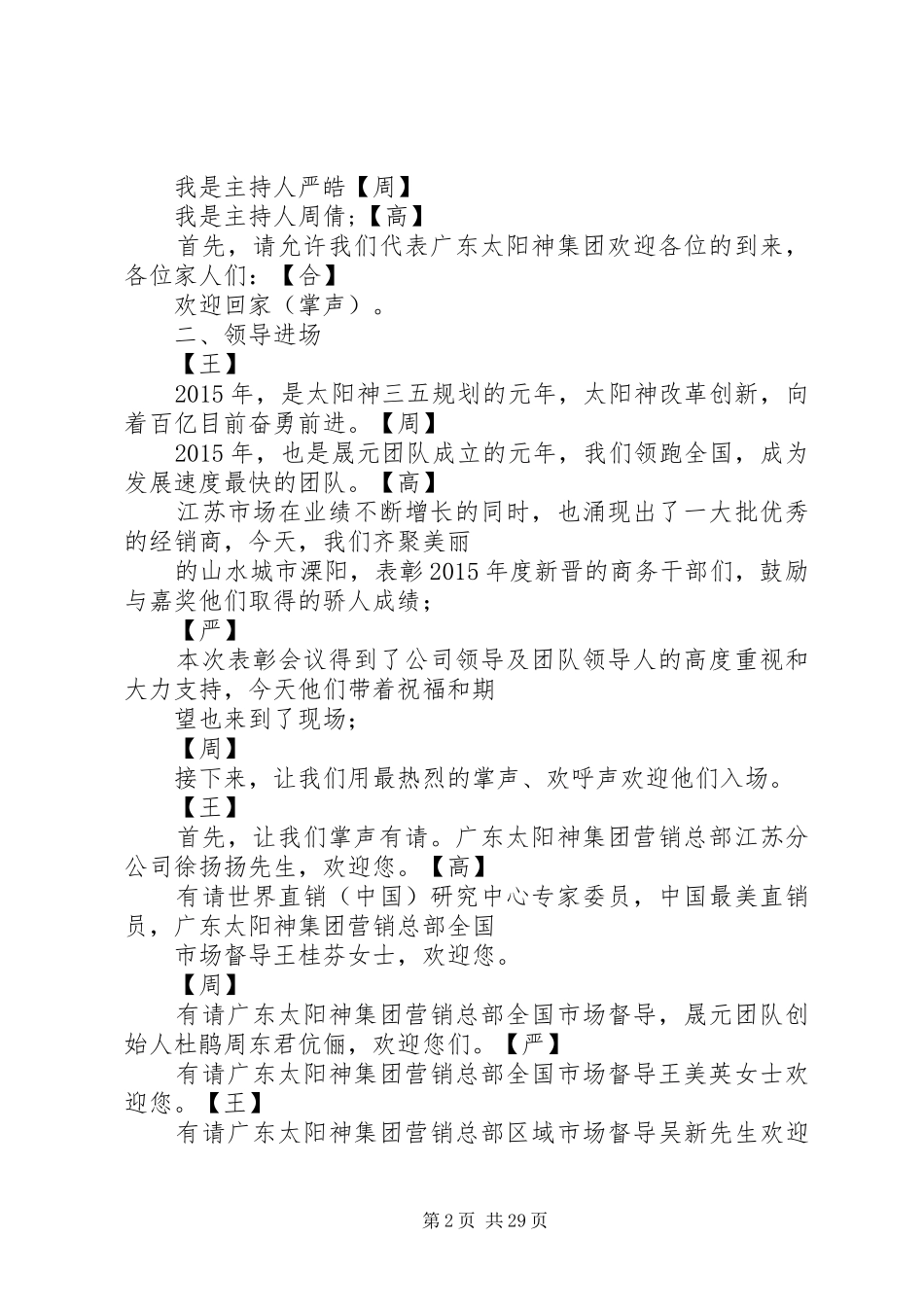 我是主持人严皓【周】

我是主持人周倩；【高】

首先，请允许我们代表广东太阳神集团欢迎各位的到来，各位家人们：【合】

欢迎回家（掌声）。

二、领导进场

【王】

2015年，是太阳神三五规划的元年，太阳神改革创新，向着百亿目前奋勇前进。【周】

2015年，也是晟元团队成立的元年，我们领跑全国，成为发展速度最快的团队。【高】

江苏市场在业绩不断增长的同时，也涌现出了一大批优秀的经销商，今天，我们齐聚美丽

的山水城市溧阳，表彰2015年度新晋的商务干部们，鼓励与嘉奖他们取得的骄人成绩；

【严】

本次表彰会议得到了公司领导及团队领导人的高度重视和大力支持，今天他们带着祝福和期

望也来到了现场；

【周】

接下来，让我们用最热烈的掌声、欢呼声欢迎他们入场。

【王】

首先，让我们掌声有请。广东太阳神集团营销总部江苏分公司徐扬扬先生，欢迎您。【高】

有请世界直销（中国）研究中心专家委员，中国最美直销员，广东太阳神集团营销总部全国

市场督导王桂芬女士，欢迎您。

【周】

有请广东太阳神集团营销总部全国市场督导，晟元团队创始人杜鹃周东君伉俪，欢迎您们。【严】

有请广东太阳神集团营销总部全国市场督导王美英女士欢迎您。【王】

有请广东太阳神集团营销总部区域市场督导吴新先生欢迎

第2页 共29页